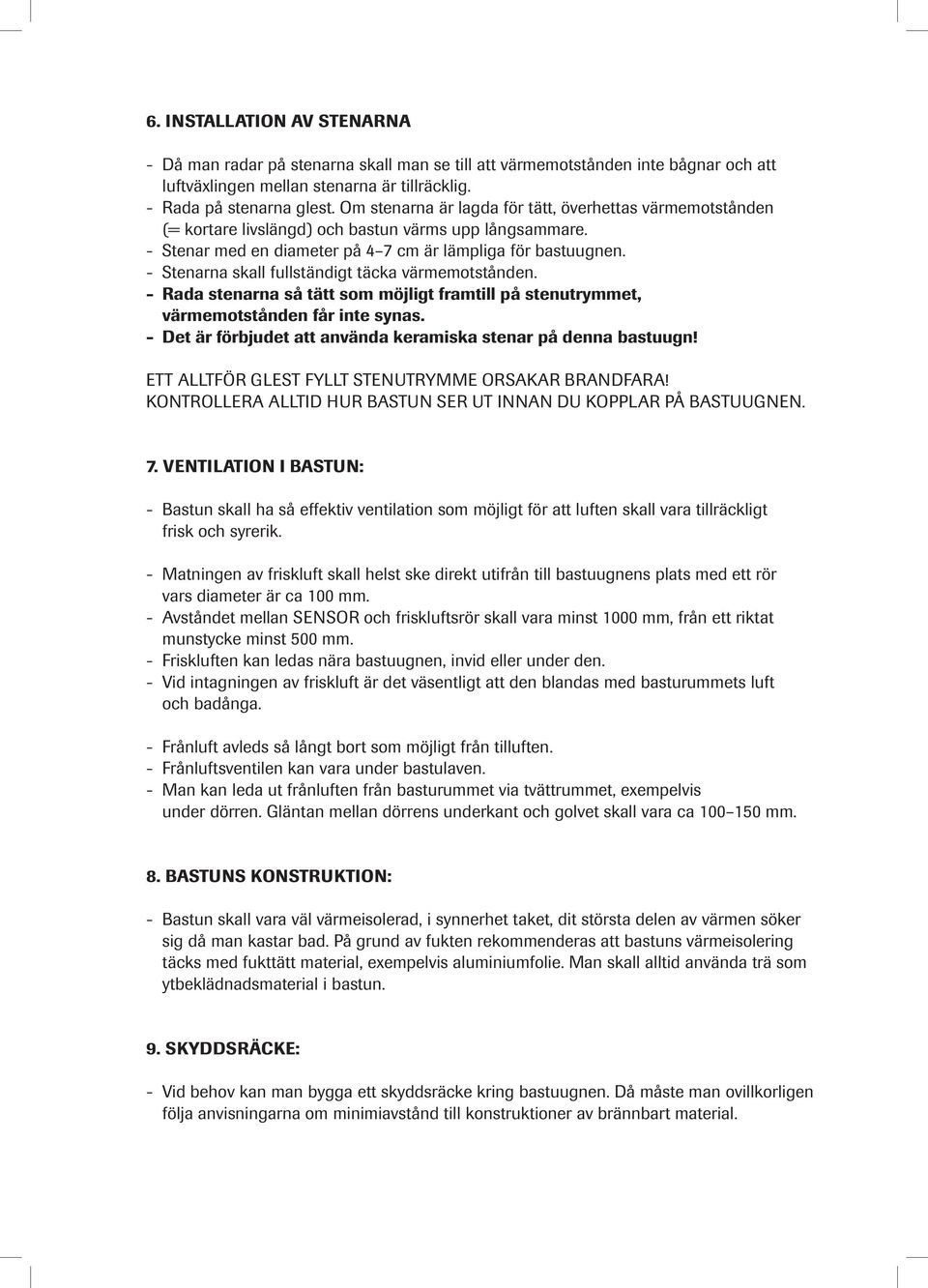 6. INSTALLATION AV STENARNA

- Då man radar på stenarna skall man se till att värmemotstånden inte bågnar och att luftväxlingen mellan stenarna är tillräcklig.
- Rada på stenarna glest. Om stenarna är lagda för tätt, överhettas värmemotstånden (= kortare livslängd) och bastun värms upp långsammare.
- Stenar med en diameter på 4–7 cm är lämpliga för bastuugnen.
- Stenarna skall fullständigt täcka värmemotstånden.
- Rada stenarna så tätt som möjligt framtill på stenutrymmet, värmemotstånden får inte synas.
- Det är förbjudet att använda keramiska stenar på denna bastuugn!

ETT ALLTFÖR GLEST FYLLT STENUTRYMME ORSAKAR BRANDFARA! KONTROLLERA ALLTID HUR BASTUN SER UT INNAN DU KOPPLAR PÅ BASTUUGNEN.

7. VENTILATION I BASTUN:

- Bastun skall ha så effektiv ventilation som möjligt för att luften skall vara tillräckligt frisk och syrerik.

- Matningen av friskluft skall helst ske direkt utifrån till bastuugnens plats med ett rör vars diameter är ca 100 mm.
- Avståndet mellan SENSOR och friskluftsrör skall vara minst 1000 mm, från ett riktat munstycke minst 500 mm.
- Friskluften kan ledas nära bastuugnen, invid eller under den.
- Vid intagningen av friskluft är det väsentligt att den blandas med basturummets luft och badånga.

- Frånluft avleds så långt bort som möjligt från tilluften.
- Frånluftsventilen kan vara under bastulaven.
- Man kan leda ut frånluften från basturummet via tvättrummet, exempelvis under dörren. Gläntan mellan dörrens underkant och golvet skall vara ca 100–150 mm.

8. BASTUNS KONSTRUKTION:

- Bastun skall vara väl värmeisolerad, i synnerhet taket, dit största delen av värmen söker sig då man kastar bad. På grund av fukten rekommenderas att bastuns värmeisolering täcks med fukttätt material, exempelvis aluminiumfolie. Man skall alltid använda trä som ytbeklädnadsmaterial i bastun.

9. SKYDDSRÄCKE:

- Vid behov kan man bygga ett skyddsräcke kring bastuugnen. Då måste man ovillkorligen följa anvisningarna om minimiavstånd till konstruktioner av brännbart material.